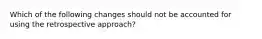 Which of the following changes should not be accounted for using the retrospective approach?